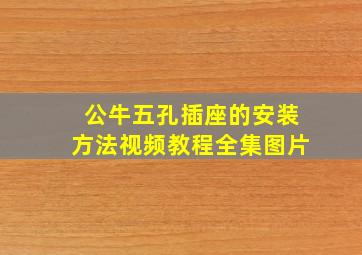 公牛五孔插座的安装方法视频教程全集图片